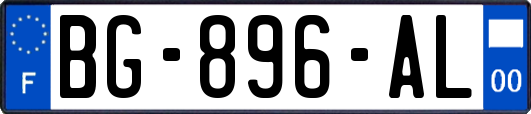 F
BG-896-AL
00